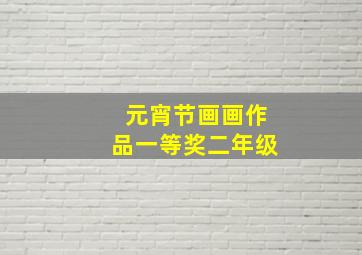 元宵节画画作品一等奖二年级